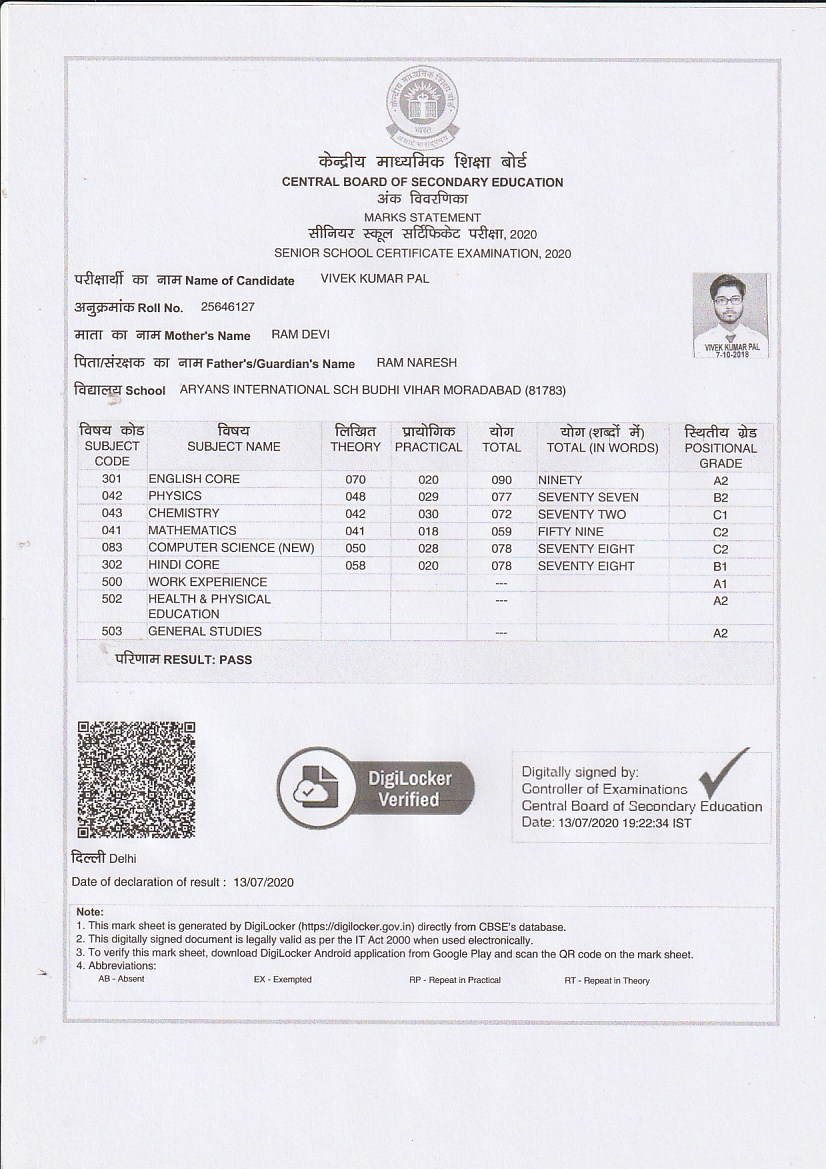 केन्द्रीय माध्यमिक शिक्षा बोर्ड
CENTRAL BOARD OF SECONDARY EDUCATION
अंक विवरणिका
MARKS STATEMENT
सीनियर स्कूल सर्टिफिकेट परीक्षा, 2020
SENIOR SCHOOL CERTIFICATE EXAMINATION, 2020

परीक्षार्थी का नाम Name of Candidate VIVEK KUMAR PAL
अनुक्रमांक Roll No. 25646127
माता का नाम Mother's Name RAM DEVI
पिता/संरक्षक का नाम Father's/Guardian's Name RAM NARESH
विद्यालय School ARYANS INTERNATIONAL SCH BUDHI VIHAR MORADABAD (81783)

VIVEK KUMAR PAL
7-10-2018

| विषय कोड SUBJECT CODE | विषय SUBJECT NAME | लिखित THEORY | प्रायोगिक PRACTICAL | योग TOTAL | योग (शब्दों में) TOTAL (IN WORDS) | स्थितीय ग्रेड POSITIONAL GRADE |
|---|---|---|---|---|---|---|
| 301 | ENGLISH CORE | 070 | 020 | 090 | NINETY | A2 |
| 042 | PHYSICS | 048 | 029 | 077 | SEVENTY SEVEN | B2 |
| 043 | CHEMISTRY | 042 | 030 | 072 | SEVENTY TWO | C1 |
| 041 | MATHEMATICS | 041 | 018 | 059 | FIFTY NINE | C2 |
| 083 | COMPUTER SCIENCE (NEW) | 050 | 028 | 078 | SEVENTY EIGHT | C2 |
| 302 | HINDI CORE | 058 | 020 | 078 | SEVENTY EIGHT | B1 |
| 500 | WORK EXPERIENCE | | | --- | | A1 |
| 502 | HEALTH & PHYSICAL EDUCATION | | | --- | | A2 |
| 503 | GENERAL STUDIES | | | --- | | A2 |

परिणाम RESULT: PASS

DigiLocker Verified

Digitally signed by:
Controller of Examinations
Central Board of Secondary Education
Date: 13/07/2020 19:22:34 IST

दिल्ली Delhi
Date of declaration of result : 13/07/2020

Note:
1. This mark sheet is generated by DigiLocker (https://digilocker.gov.in) directly from CBSE's database.
2. This digitally signed document is legally valid as per the IT Act 2000 when used electronically.
3. To verify this mark sheet, download DigiLocker Android application from Google Play and scan the QR code on the mark sheet.
4. Abbreviations:
AB - Absent EX - Exempted RP - Repeat in Practical RT - Repeat in Theory